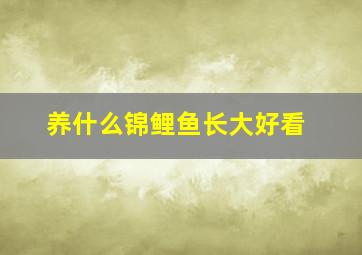 养什么锦鲤鱼长大好看